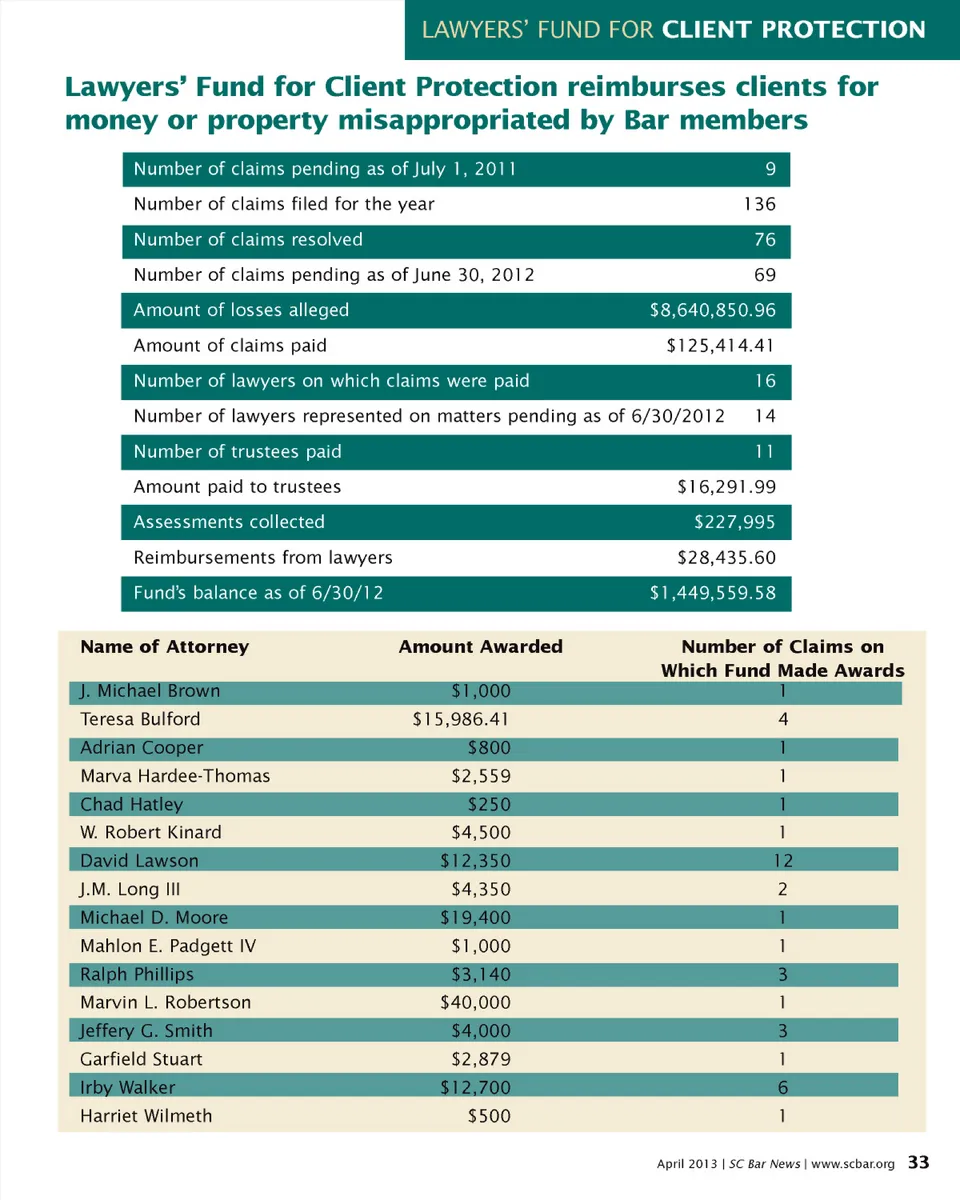 LAWYERS' FUND FOR CLIENT PROTECTION

Lawyers' Fund for Client Protection reimburses clients for money or property misappropriated by Bar members

| | |
|---|---|
| Number of claims pending as of July 1, 2011 | 9 |
| Number of claims filed for the year | 136 |
| Number of claims resolved | 76 |
| Number of claims pending as of June 30, 2012 | 69 |
| Amount of losses alleged | \$8,640,850.96 |
| Amount of claims paid | \$125,414.41 |
| Number of lawyers on which claims were paid | 16 |
| Number of lawyers represented on matters pending as of 6/30/2012 | 14 |
| Number of trustees paid | 11 |
| Amount paid to trustees | \$16,291.99 |
| Assessments collected | \$227,995 |
| Reimbursements from lawyers | \$28,435.60 |
| Fund's balance as of 6/30/12 | \$1,449,559.58 |

| Name of Attorney | Amount Awarded | Number of Claims on Which Fund Made Awards |
|---|---|---|
| J. Michael Brown | \$1,000 | 1 |
| Teresa Bulford | \$15,986.41 | 4 |
| Adrian Cooper | \$800 | 1 |
| Marva Hardee-Thomas | \$2,559 | 1 |
| Chad Hatley | \$250 | 1 |
| W. Robert Kinard | \$4,500 | 1 |
| David Lawson | \$12,350 | 12 |
| J.M. Long III | \$4,350 | 2 |
| Michael D. Moore | \$19,400 | 1 |
| Mahlon E. Padgett IV | \$1,000 | 1 |
| Ralph Phillips | \$3,140 | 3 |
| Marvin L. Robertson | \$40,000 | 1 |
| Jeffery G. Smith | \$4,000 | 3 |
| Garfield Stuart | \$2,879 | 1 |
| Irby Walker | \$12,700 | 6 |
| Harriet Wilmeth | \$500 | 1 |

April 2013 | SC Bar News | www.scbar.org 33